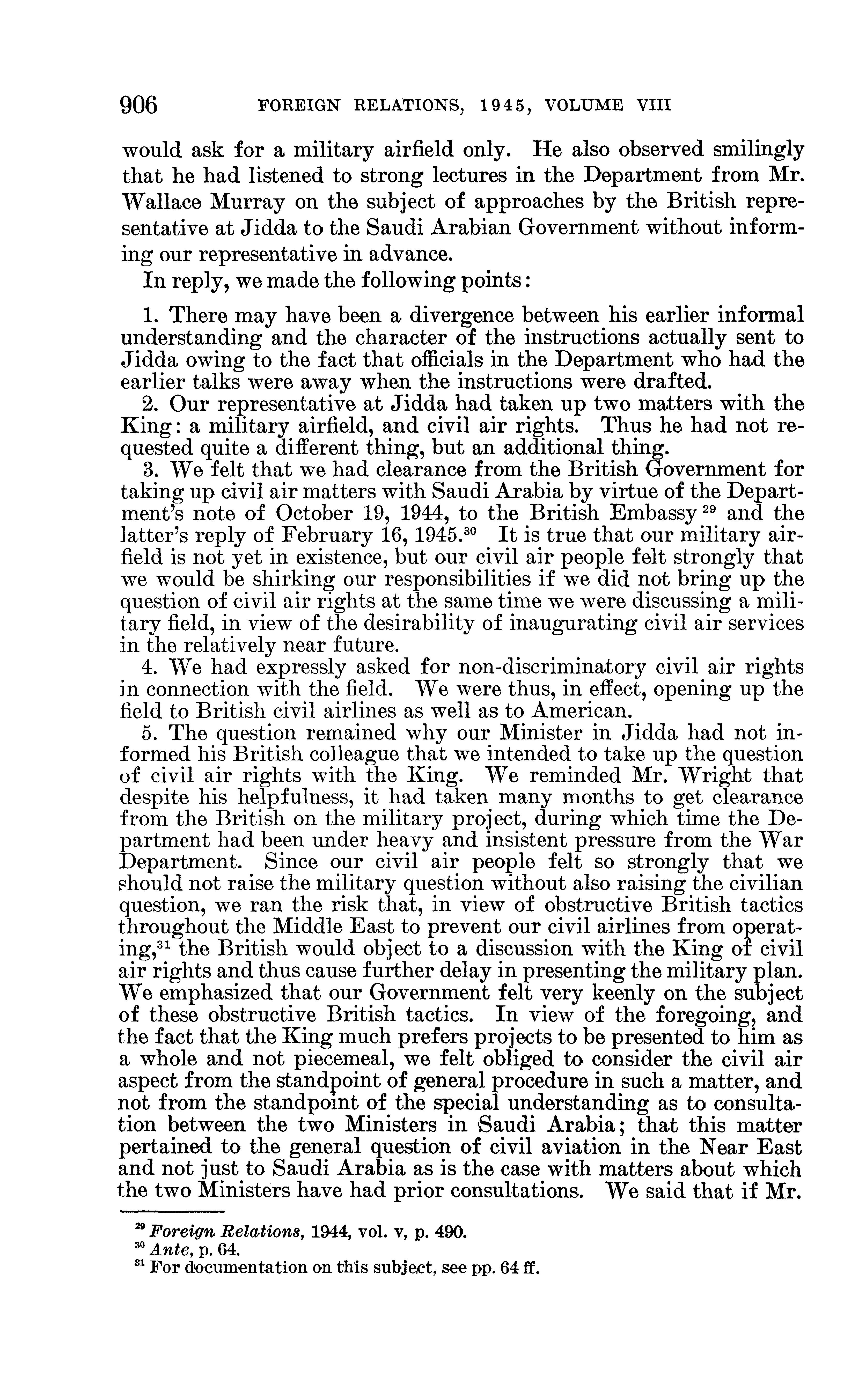 906 FOREIGN RELATIONS, 1945, VOLUME VIII

would ask for a military airfield only. He also observed smilingly that he had listened to strong lectures in the Department from Mr. Wallace Murray on the subject of approaches by the British representative at Jidda to the Saudi Arabian Government without informing our representative in advance.

In reply, we made the following points:

1. There may have been a divergence between his earlier informal understanding and the character of the instructions actually sent to Jidda owing to the fact that officials in the Department who had the earlier talks were away when the instructions were drafted.

2. Our representative at Jidda had taken up two matters with the King: a military airfield, and civil air rights. Thus he had not requested quite a different thing, but an additional thing.

3. We felt that we had clearance from the British Government for taking up civil air matters with Saudi Arabia by virtue of the Department's note of October 19, 1944, to the British Embassy $^{29}$ and the latter's reply of February 16, 1945.$^{30}$ It is true that our military airfield is not yet in existence, but our civil air people felt strongly that we would be shirking our responsibilities if we did not bring up the question of civil air rights at the same time we were discussing a military field, in view of the desirability of inaugurating civil air services in the relatively near future.

4. We had expressly asked for non-discriminatory civil air rights in connection with the field. We were thus, in effect, opening up the field to British civil airlines as well as to American.

5. The question remained why our Minister in Jidda had not informed his British colleague that we intended to take up the question of civil air rights with the King. We reminded Mr. Wright that despite his helpfulness, it had taken many months to get clearance from the British on the military project, during which time the Department had been under heavy and insistent pressure from the War Department. Since our civil air people felt so strongly that we should not raise the military question without also raising the civilian question, we ran the risk that, in view of obstructive British tactics throughout the Middle East to prevent our civil airlines from operating,$^{31}$ the British would object to a discussion with the King of civil air rights and thus cause further delay in presenting the military plan. We emphasized that our Government felt very keenly on the subject of these obstructive British tactics. In view of the foregoing, and the fact that the King much prefers projects to be presented to him as a whole and not piecemeal, we felt obliged to consider the civil air aspect from the standpoint of general procedure in such a matter, and not from the standpoint of the special understanding as to consultation between the two Ministers in Saudi Arabia; that this matter pertained to the general question of civil aviation in the Near East and not just to Saudi Arabia as is the case with matters about which the two Ministers have had prior consultations. We said that if Mr.

$^{29}$ Foreign Relations, 1944, vol. v, p. 490.
$^{30}$ Ante, p. 64.
$^{31}$ For documentation on this subject, see pp. 64 ff.